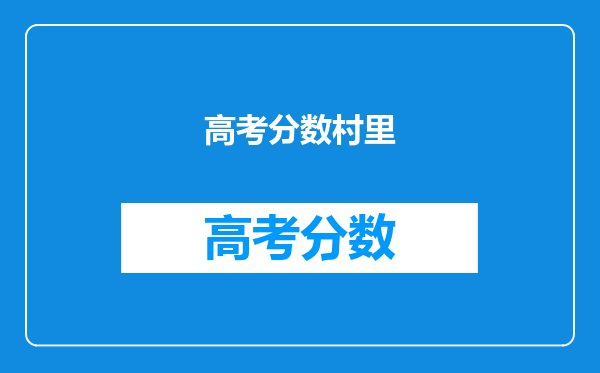 高考分数村里

高考分数